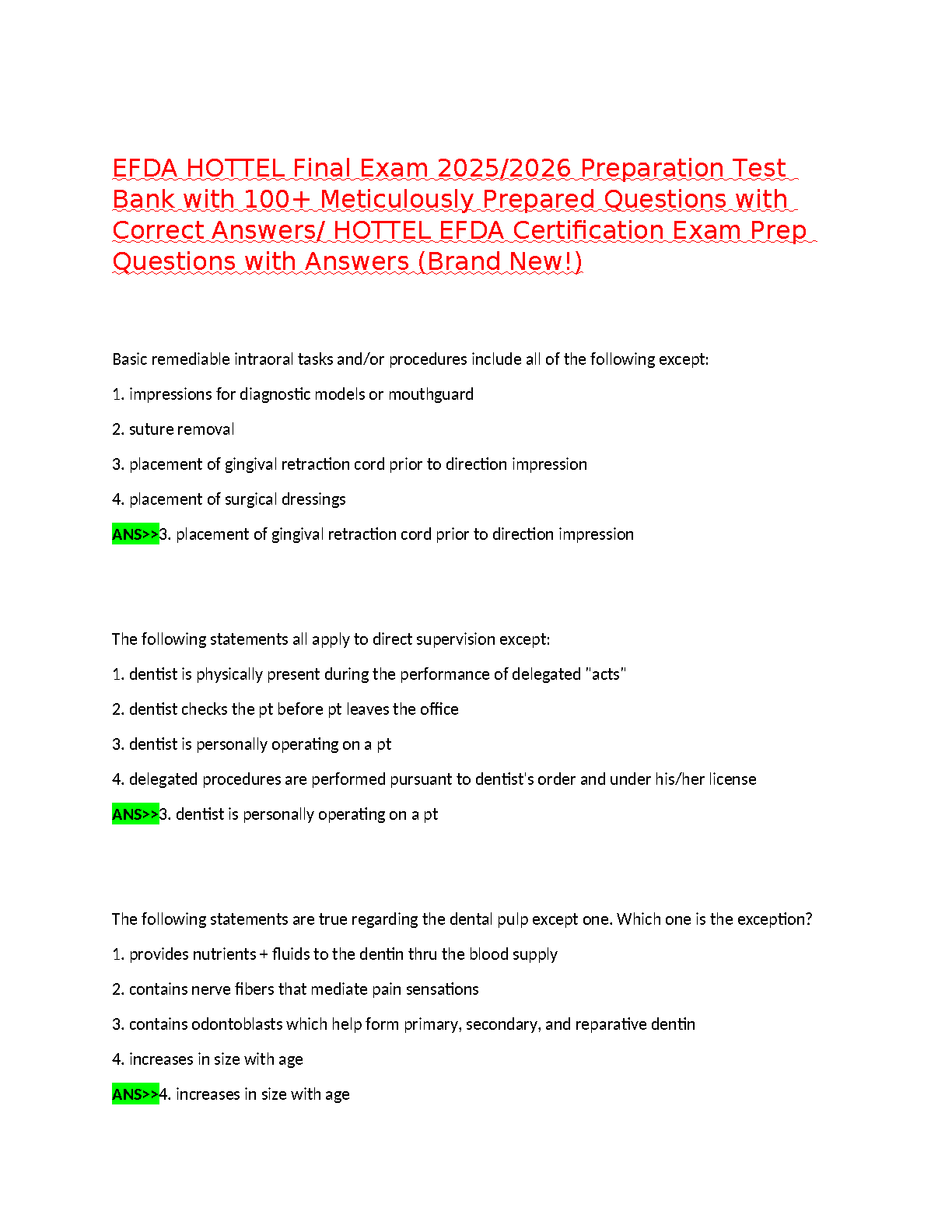 EFDA HOTTEL Final Exam 2025/2026 Preparation Test Bank with 100+ Meticulously Prepared Questions with Correct Answers/ HOTTEL EFDA Certification Exam Prep Questions with Answers (Brand New!)

Basic remediable intraoral tasks and/or procedures include all of the following except:

1. impressions for diagnostic models or mouthguard

2. suture removal

3. placement of gingival retraction cord prior to direction impression

4. placement of surgical dressings

ANS>>3. placement of gingival retraction cord prior to direction impression

The following statements all apply to direct supervision except:

1. dentist is physically present during the performance of delegated "acts"

2. dentist checks the pt before pt leaves the office

3. dentist is personally operating on a pt

4. delegated procedures are performed pursuant to dentist's order and under his/her license

ANS>>3. dentist is personally operating on a pt

The following statements are true regarding the dental pulp except one. Which one is the exception?

1. provides nutrients + fluids to the dentin thru the blood supply

2. contains nerve fibers that mediate pain sensations

3. contains odontoblasts which help form primary, secondary, and reparative dentin

4. increases in size with age

ANS>>4. increases in size with age